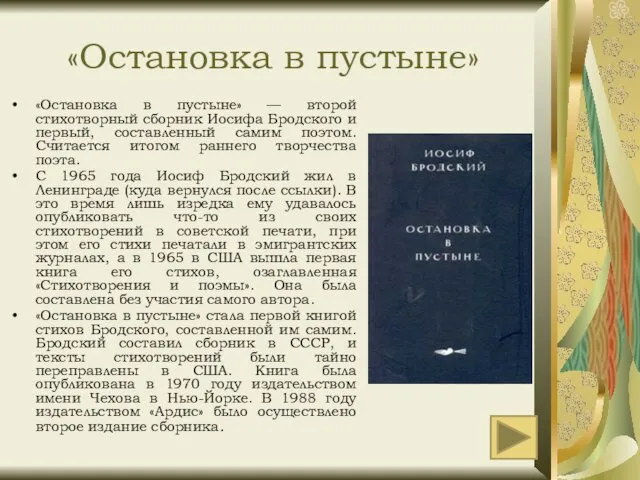 «Остановка в пустыне»

• «Остановка в пустыне» — второй стихотворный сборник Иосифа Бродского и первый, составленный самим поэтом. Считается итогом раннего творчества поэта.
• С 1965 года Иосиф Бродский жил в Ленинграде (куда вернулся после ссылки). В это время лишь изредка ему удавалось опубликовать что-то из своих стихотворений в советской печати, при этом его стихи печатали в эмигрантских журналах, а в 1965 в США вышла первая книга его стихов, озаглавленная «Стихотворения и поэмы». Она была составлена без участия самого автора.
• «Остановка в пустыне» стала первой книгой стихов Бродского, составленной им самим. Бродский составил сборник в СССР, и тексты стихотворений были тайно переправлены в США. Книга была опубликована в 1970 году издательством имени Чехова в Нью-Йорке. В 1988 году издательством «Ардис» было осуществлено второе издание сборника.

ИОСИФ БРОДСКИЙ

ОСТАНОВКА В ПУСТЫНЕ